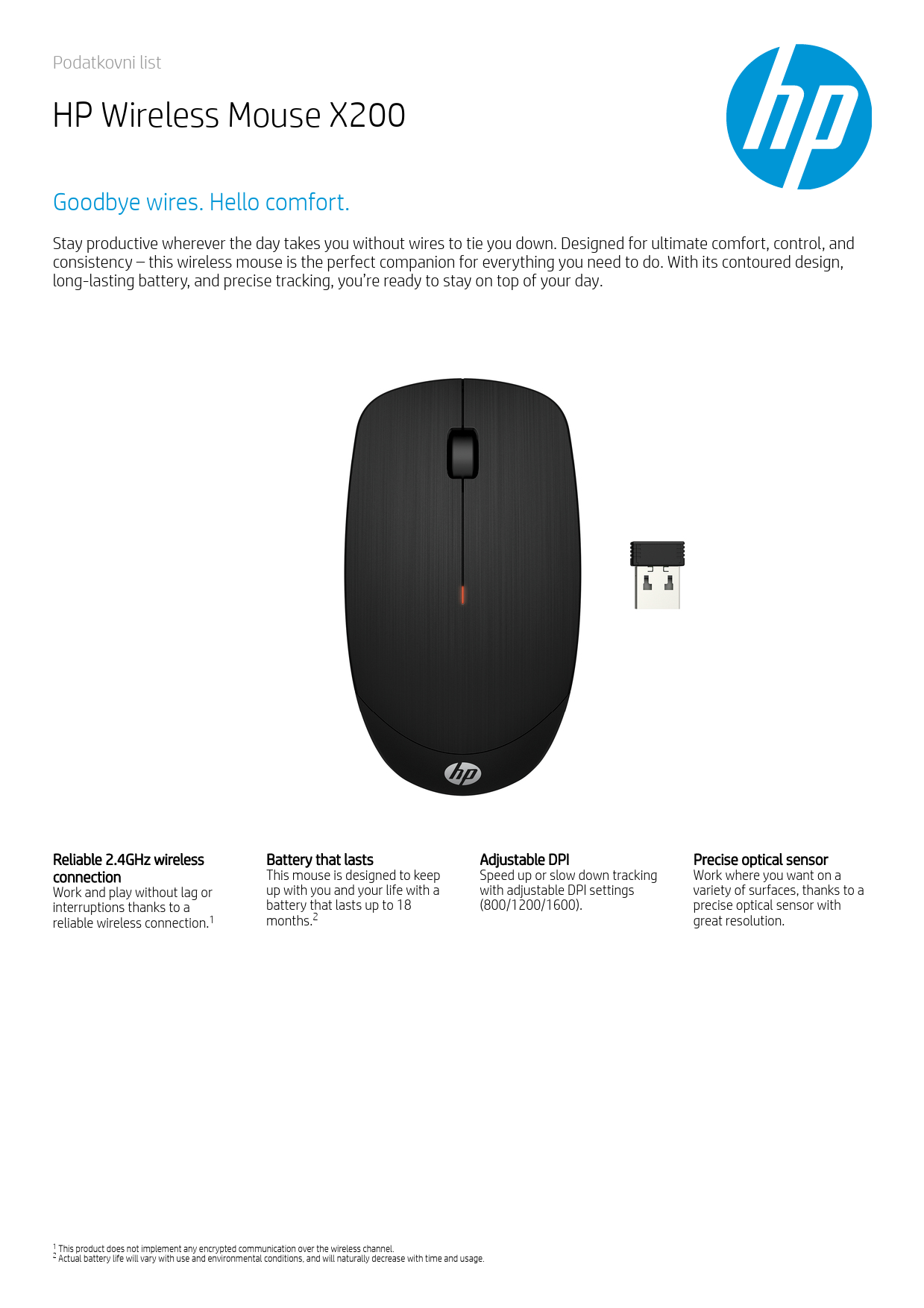 Podatkovni list

HP Wireless Mouse X200

hp

Goodbye wires. Hello comfort.

Stay productive wherever the day takes you without wires to tie you down. Designed for ultimate comfort, control, and consistency – this wireless mouse is the perfect companion for everything you need to do. With its contoured design, long-lasting battery, and precise tracking, you're ready to stay on top of your day.

hp

Reliable 2.4GHz wireless connection
Work and play without lag or interruptions thanks to a reliable wireless connection.$^1$

Battery that lasts
This mouse is designed to keep up with you and your life with a battery that lasts up to 18 months.$^2$

Adjustable DPI
Speed up or slow down tracking with adjustable DPI settings (800/1200/1600).

Precise optical sensor
Work where you want on a variety of surfaces, thanks to a precise optical sensor with great resolution.

$^1$ This product does not implement any encrypted communication over the wireless channel.
$^2$ Actual battery life will vary with use and environmental conditions, and will naturally decrease with time and usage.